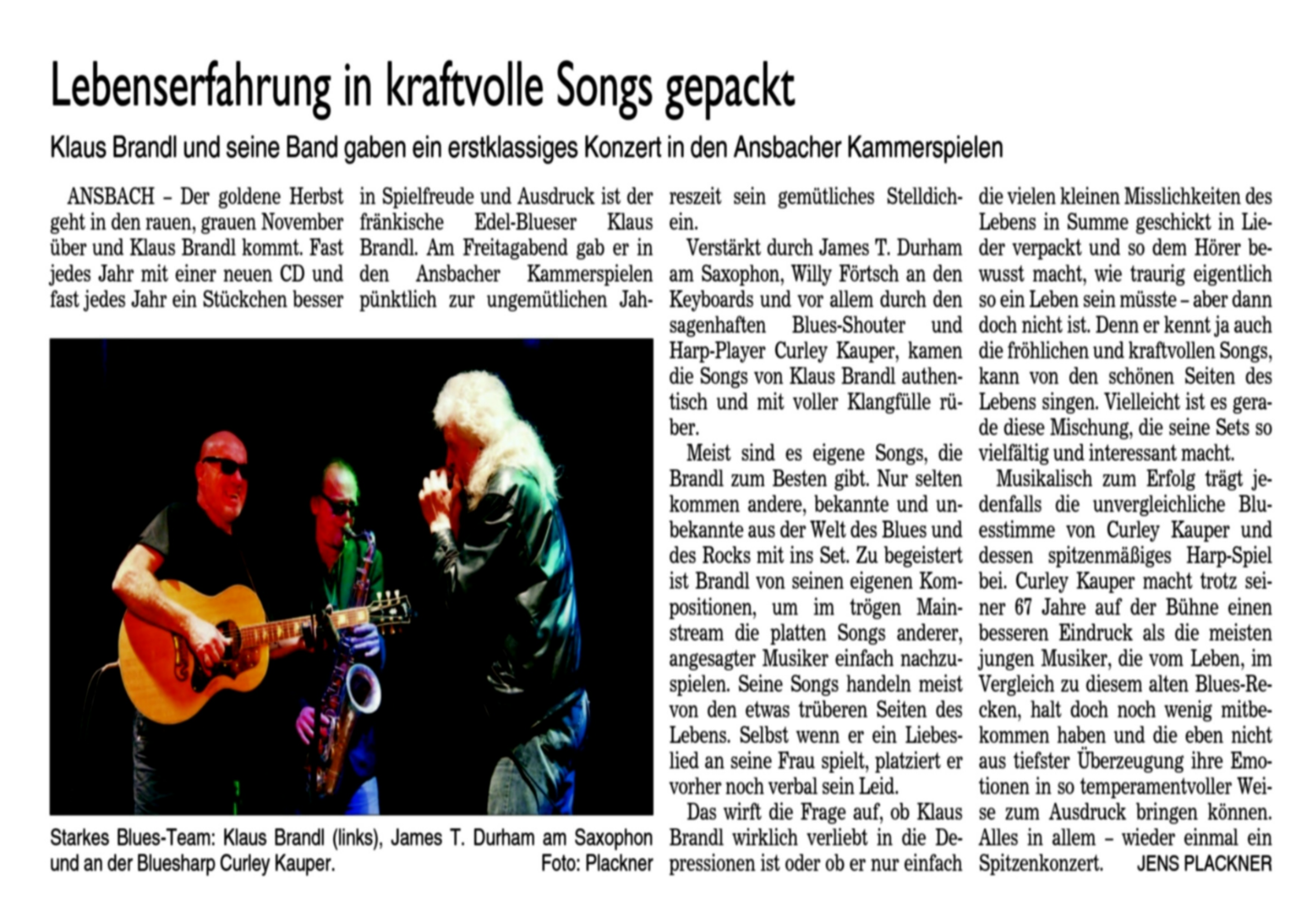 Lebenserfahrung in kraftvolle Songs gepackt

Klaus Brandl und seine Band gaben ein erstklassiges Konzert in den Ansbacher Kammerspielen

ANSBACH – Der goldene Herbst geht in den rauen, grauen November über und Klaus Brandl kommt. Fast jedes Jahr mit einer neuen CD und fast jedes Jahr ein Stückchen besser in Spielfreude und Ausdruck ist der fränkische Edel-Blueser Klaus Brandl. Am Freitagabend gab er in den Ansbacher Kammerspielen pünktlich zur ungemütlichen Jahreszeit sein gemütliches Stelldichein.

Verstärkt durch James T. Durham am Saxophon, Willy Förtsch an den Keyboards und vor allem durch den sagenhaften Blues-Shouter und Harp-Player Curley Kauper, kamen die Songs von Klaus Brandl authentisch und mit voller Klangfülle rüber.

Meist sind es eigene Songs, die Brandl zum Besten gibt. Nur selten kommen andere, bekannte und unbekannte aus der Welt des Blues und des Rocks mit ins Set. Zu begeistert ist Brandl von seinen eigenen Kompositionen, um im trögen Mainstream die platten Songs anderer, angesagter Musiker einfach nachzuspielen. Seine Songs handeln meist von den etwas trüberen Seiten des Lebens. Selbst wenn er ein Liebeslied an seine Frau spielt, platziert er vorher noch verbal sein Leid.

Das wirft die Frage auf, ob Klaus Brandl wirklich verliebt in die Depressionen ist oder ob er nur einfach die vielen kleinen Misslichkeiten des Lebens in Summe geschickt in Lieder verpackt und so dem Hörer bewusst macht, wie traurig eigentlich so ein Leben sein müsste – aber dann doch nicht ist. Denn er kennt ja auch die fröhlichen und kraftvollen Songs, kann von den schönen Seiten des Lebens singen. Vielleicht ist es gerade diese Mischung, die seine Sets so vielfältig und interessant macht.

Musikalisch zum Erfolg trägt jedenfalls die unvergleichliche Bluesstimme von Curley Kauper und dessen spitzenmäßiges Harp-Spiel bei. Curley Kauper macht trotz seiner 67 Jahre auf der Bühne einen besseren Eindruck als die meisten jungen Musiker, die vom Leben, im Vergleich zu diesem alten Blues-Recken, halt doch noch wenig mitbekommen haben und die eben nicht aus tiefster Überzeugung ihre Emotionen in so temperamentvoller Weise zum Ausdruck bringen können. Alles in allem – wieder einmal ein Spitzenkonzert. JENS PLACKNER

Starkes Blues-Team: Klaus Brandl (links), James T. Durham am Saxophon und an der Bluesharp Curley Kauper. Foto: Plackner